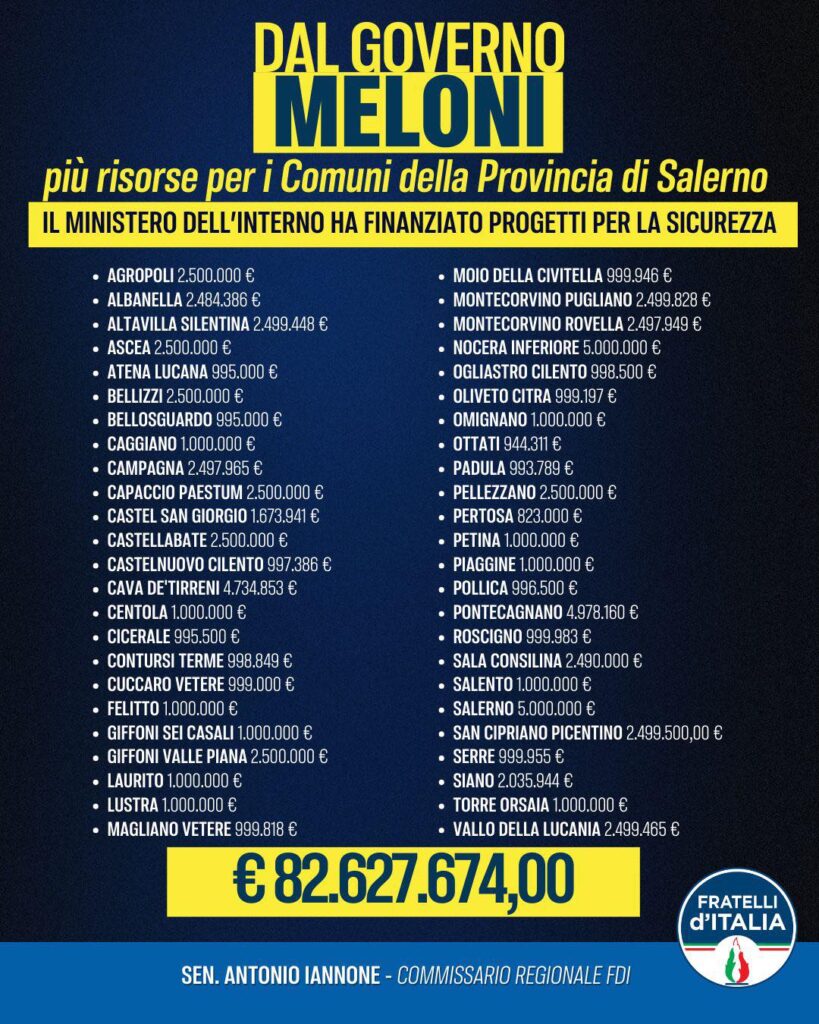 DAL GOVERNO
MELONI
più risorse per i Comuni della Provincia di Salerno
IL MINISTERO DELL'INTERNO HA FINANZIATO PROGETTI PER LA SICUREZZA

- AGROPOLI 2.500.000 €
- ALBANELLA 2.484.386 €
- ALTAVILLA SILENTINA 2.499.448 €
- ASCEA 2.500.000 €
- ATENA LUCANA 995.000 €
- BELLIZZI 2.500.000 €
- BELLOSGUARDO 995.000 €
- CAGGIANO 1.000.000 €
- CAMPAGNA 2.497.965 €
- CAPACCIO PAESTUM 2.500.000 €
- CASTEL SAN GIORGIO 1.673.941 €
- CASTELLABATE 2.500.000 €
- CASTELNUOVO CILENTO 997.386 €
- CAVA DE'TIRRENI 4.734.853 €
- CENTOLA 1.000.000 €
- CICERALE 995.500 €
- CONTURSI TERME 998.849 €
- CUCCARO VETERE 999.000 €
- FELITTO 1.000.000 €
- GIFFONI SEI CASALI 1.000.000 €
- GIFFONI VALLE PIANA 2.500.000 €
- LAURITO 1.000.000 €
- LUSTRA 1.000.000 €
- MAGLIANO VETERE 999.818 €

- MOIO DELLA CIVITELLA 999.946 €
- MONTECORVINO PUGLIANO 2.499.828 €
- MONTECORVINO ROVELLA 2.497.949 €
- NOCERA INFERIORE 5.000.000 €
- OGLIASTRO CILENTO 998.500 €
- OLIVETO CITRA 999.197 €
- OMIGNANO 1.000.000 €
- OTTATI 944.311 €
- PADULA 993.789 €
- PELLEZZANO 2.500.000 €
- PERTOSA 823.000 €
- PETINA 1.000.000 €
- PIAGGINE 1.000.000 €
- POLLICA 996.500 €
- PONTECAGNANO 4.978.160 €
- ROSCIGNO 999.983 €
- SALA CONSILINA 2.490.000 €
- SALENTO 1.000.000 €
- SALERNO 5.000.000 €
- SAN CIPRIANO PICENTINO 2.499.500,00 €
- SERRE 999.955 €
- SIANO 2.035.944 €
- TORRE ORSAIA 1.000.000 €
- VALLO DELLA LUCANIA 2.499.465 €

€ 82.627.674,00

FRATELLI d'ITALIA

SEN. ANTONIO IANNONE - COMMISSARIO REGIONALE FDI